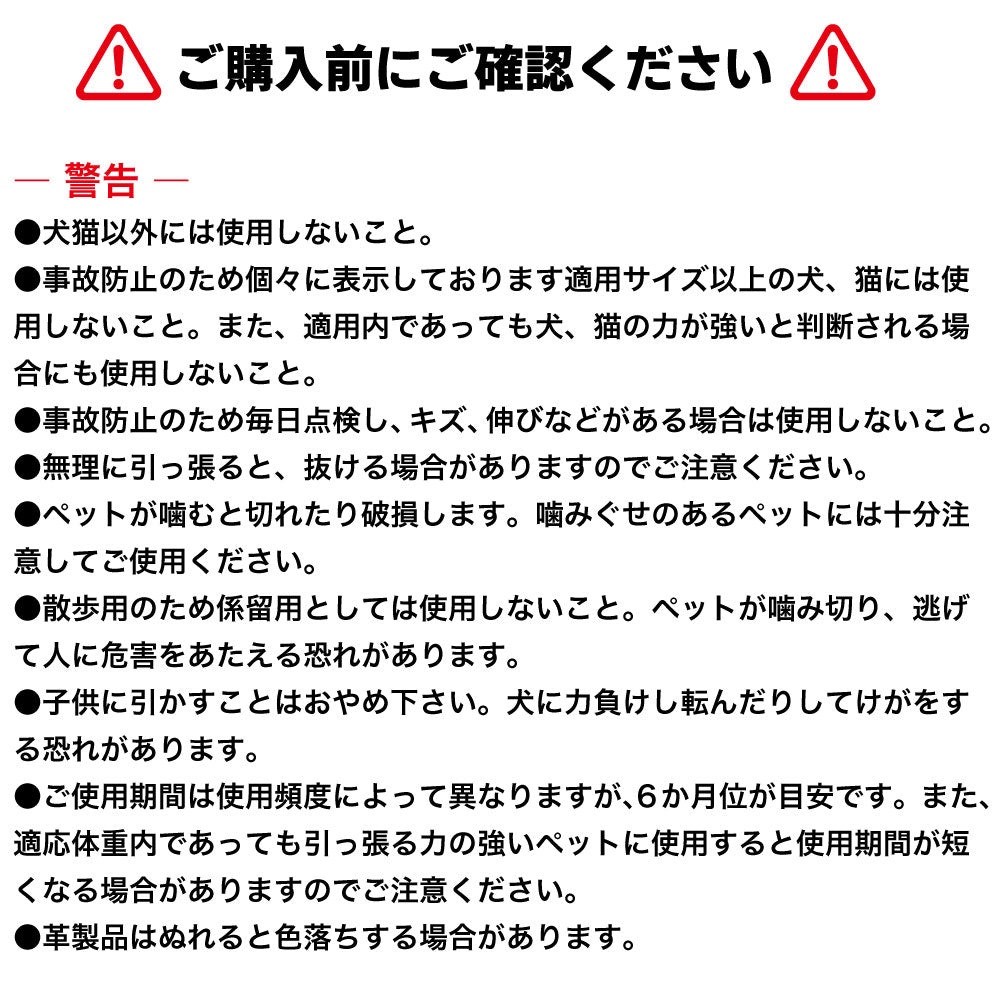 ご購入前にご確認ください

― 警告 ―
●犬猫以外には使用しないこと。
●事故防止のため個々に表示しております適用サイズ以上の犬、猫には使用しないこと。また、適用内であっても犬、猫の力が強いと判断される場合にも使用しないこと。
●事故防止のため毎日点検し、キズ、伸びなどがある場合は使用しないこと。
●無理に引っ張ると、抜ける場合がありますのでご注意ください。
●ペットが噛むと切れたり破損します。噛みぐせのあるペットには十分注意してご使用ください。
●散歩用のため係留用としては使用しないこと。ペットが噛み切り、逃げて人に危害をあたえる恐れがあります。
●子供に引かすことはおやめ下さい。犬に力負けし転んだりしてけがをする恐れがあります。
●ご使用期間は使用頻度によって異なりますが､6か月位が目安です。また、適応体重内であっても引っ張る力の強いペットに使用すると使用期間が短くなる場合がありますのでご注意ください。
●革製品はぬれると色落ちする場合があります。